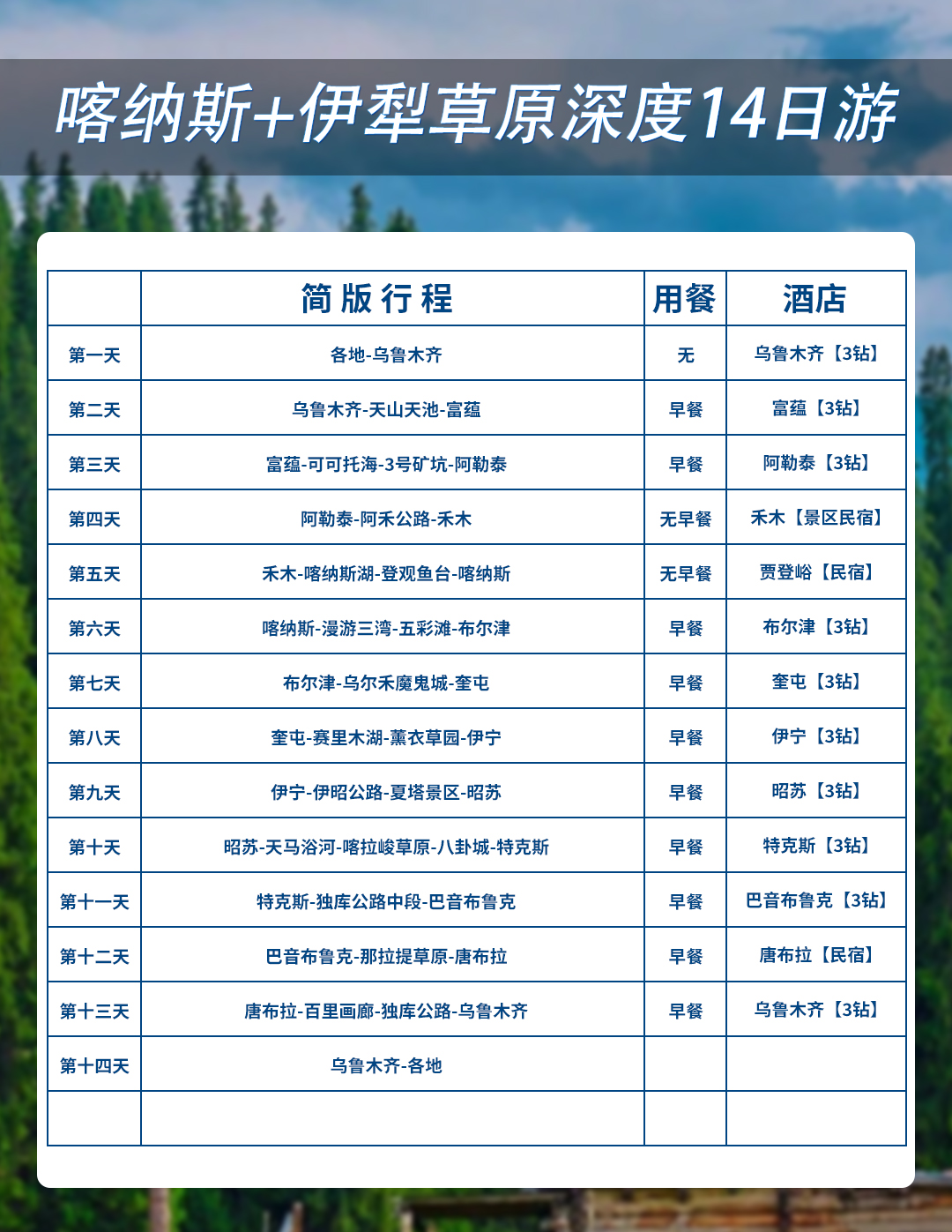 喀纳斯+伊犁草原深度14日游

| | 简版行程 | 用餐 | 酒店 |
|---|---|---|---|
| 第一天 | 各地-乌鲁木齐 | 无 | 乌鲁木齐【3钻】 |
| 第二天 | 乌鲁木齐-天山天池-富蕴 | 早餐 | 富蕴【3钻】 |
| 第三天 | 富蕴-可可托海-3号矿坑-阿勒泰 | 早餐 | 阿勒泰【3钻】 |
| 第四天 | 阿勒泰-阿禾公路-禾木 | 无早餐 | 禾木【景区民宿】 |
| 第五天 | 禾木-喀纳斯湖-登观鱼台-喀纳斯 | 无早餐 | 贾登峪【民宿】 |
| 第六天 | 喀纳斯-漫游三湾-五彩滩-布尔津 | 早餐 | 布尔津【3钻】 |
| 第七天 | 布尔津-乌尔禾魔鬼城-奎屯 | 早餐 | 奎屯【3钻】 |
| 第八天 | 奎屯-赛里木湖-薰衣草园-伊宁 | 早餐 | 伊宁【3钻】 |
| 第九天 | 伊宁-伊昭公路-夏塔景区-昭苏 | 早餐 | 昭苏【3钻】 |
| 第十天 | 昭苏-天马浴河-喀拉峻草原-八卦城-特克斯 | 早餐 | 特克斯【3钻】 |
| 第十一天 | 特克斯-独库公路中段-巴音布鲁克 | 早餐 | 巴音布鲁克【3钻】 |
| 第十二天 | 巴音布鲁克-那拉提草原-唐布拉 | 早餐 | 唐布拉【民宿】 |
| 第十三天 | 唐布拉-百里画廊-独库公路-乌鲁木齐 | 早餐 | 乌鲁木齐【3钻】 |
| 第十四天 | 乌鲁木齐-各地 | | |
| | | | |